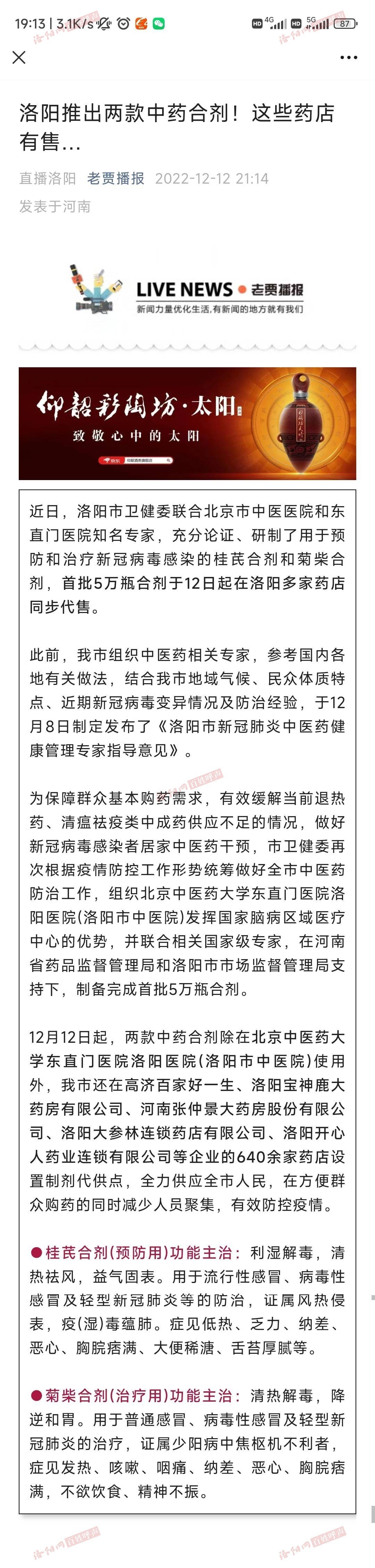 19:13 | 3.1K/s 4G 5G 87

洛阳推出两款中药合剂！这些药店有售...

直播洛阳 老贾播报 2022-12-12 21:14
发表于河南

LIVE NEWS 老贾播报
新闻力量优化生活,有新闻的地方就有我们

仰韶彩陶坊·太阳
致敬心中的太阳

近日，洛阳市卫健委联合北京市中医医院和东直门医院知名专家，充分论证、研制了用于预防和治疗新冠病毒感染的桂芪合剂和菊柴合剂，首批5万瓶合剂于12日起在洛阳多家药店同步代售。

此前，我市组织中医药相关专家，参考国内各地有关做法，结合我市地域气候、民众体质特点、近期新冠病毒变异情况及防治经验，于12月8日制定发布了《洛阳市新冠肺炎中医药健康管理专家指导意见》。

为保障群众基本购药需求，有效缓解当前退热药、清瘟祛疫类中成药供应不足的情况，做好新冠病毒感染者居家中医药干预，市卫健委再次根据疫情防控工作形势统筹做好全市中医药防治工作，组织北京中医药大学东直门医院洛阳医院(洛阳市中医院)发挥国家脑病区域医疗中心的优势，并联合相关国家级专家，在河南省药品监督管理局和洛阳市市场监督管理局支持下，制备完成首批5万瓶合剂。

12月12日起，两款中药合剂除在北京中医药大学东直门医院洛阳医院(洛阳市中医院)使用外，我市还在高济百家好一生、洛阳宝神鹿大药房有限公司、河南张仲景大药房股份有限公司、洛阳大参林连锁药店有限公司、洛阳开心人药业连锁有限公司等企业的640余家药店设置制剂代供点，全力供应全市人民，在方便群众购药的同时减少人员聚集，有效防控疫情。

●桂芪合剂(预防用)功能主治：利湿解毒，清热祛风，益气固表。用于流行性感冒、病毒性感冒及轻型新冠肺炎等的防治，证属风热侵表，疫(湿)毒蕴肺。症见低热、乏力、纳差、恶心、胸脘痞满、大便稀溏、舌苔厚腻等。

●菊柴合剂(治疗用)功能主治：清热解毒，降逆和胃。用于普通感冒、病毒性感冒及轻型新冠肺炎的治疗，证属少阳病中焦枢机不利者，症见发热、咳嗽、咽痛、纳差、恶心、胸脘痞满，不欲饮食、精神不振。